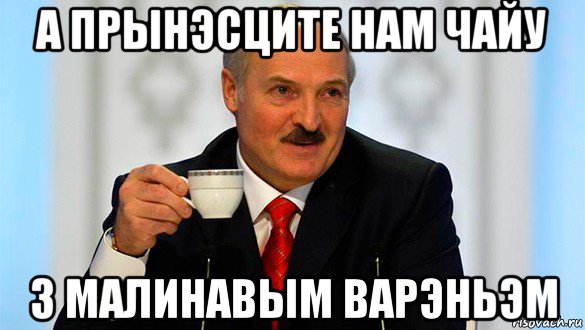 А ПРЫНЭСЦИТЕ НАМ ЧАЙУ

З МАЛИНАВЫМ ВАРЭНЬЭМ

risovach.ru